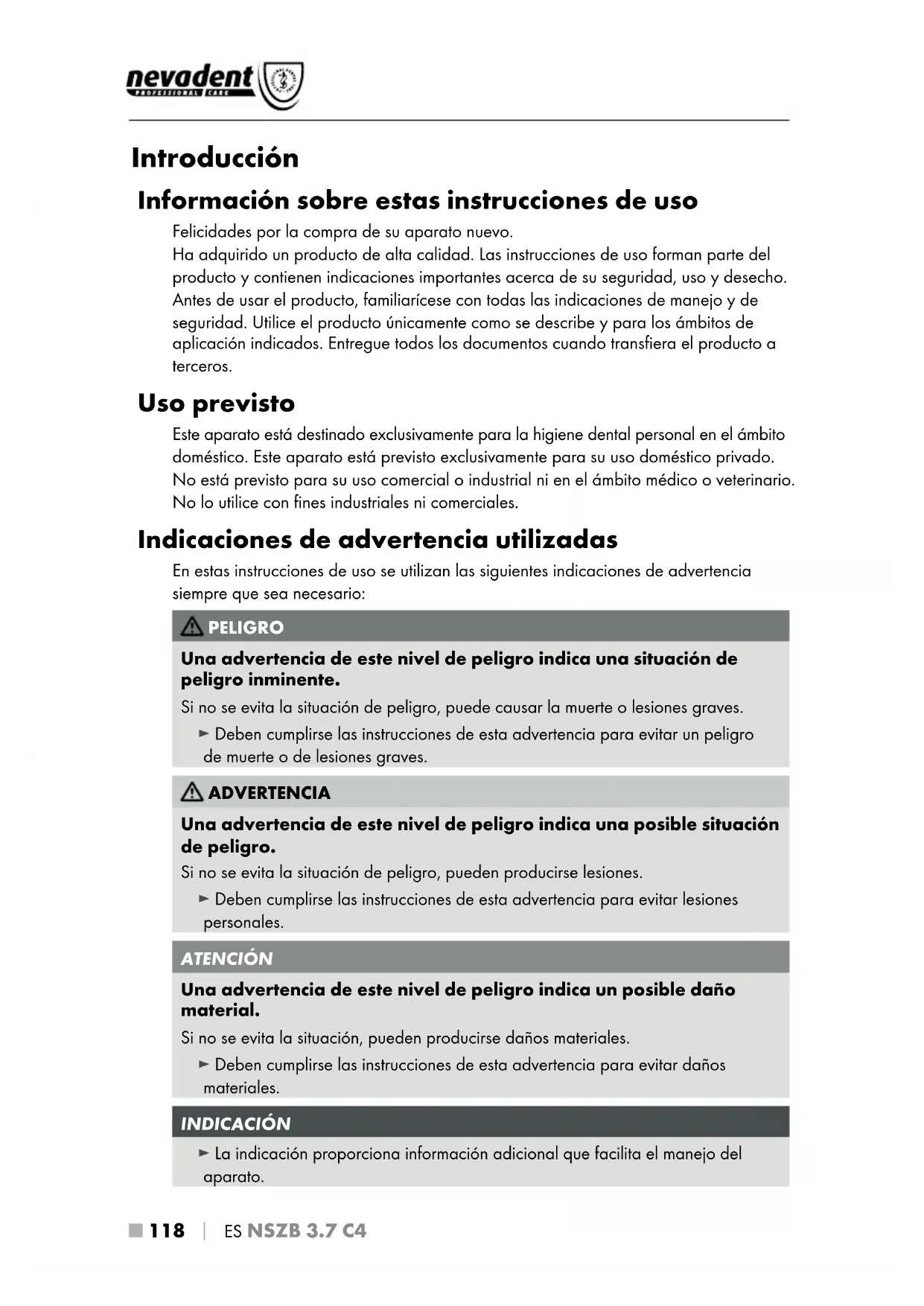 nevadent
PROFESSIONAL CARE

Introducción

Información sobre estas instrucciones de uso

Felicidades por la compra de su aparato nuevo.
Ha adquirido un producto de alta calidad. Las instrucciones de uso forman parte del producto y contienen indicaciones importantes acerca de su seguridad, uso y desecho. Antes de usar el producto, familiarícese con todas las indicaciones de manejo y de seguridad. Utilice el producto únicamente como se describe y para los ámbitos de aplicación indicados. Entregue todos los documentos cuando transfiera el producto a terceros.

Uso previsto

Este aparato está destinado exclusivamente para la higiene dental personal en el ámbito doméstico. Este aparato está previsto exclusivamente para su uso doméstico privado. No está previsto para su uso comercial o industrial ni en el ámbito médico o veterinario. No lo utilice con fines industriales ni comerciales.

Indicaciones de advertencia utilizadas

En estas instrucciones de uso se utilizan las siguientes indicaciones de advertencia siempre que sea necesario:

PELIGRO

Una advertencia de este nivel de peligro indica una situación de peligro inminente.

Si no se evita la situación de peligro, puede causar la muerte o lesiones graves.

► Deben cumplirse las instrucciones de esta advertencia para evitar un peligro de muerte o de lesiones graves.

ADVERTENCIA

Una advertencia de este nivel de peligro indica una posible situación de peligro.

Si no se evita la situación de peligro, pueden producirse lesiones.

► Deben cumplirse las instrucciones de esta advertencia para evitar lesiones personales.

ATENCIÓN

Una advertencia de este nivel de peligro indica un posible daño material.

Si no se evita la situación, pueden producirse daños materiales.

► Deben cumplirse las instrucciones de esta advertencia para evitar daños materiales.

INDICACIÓN

► La indicación proporciona información adicional que facilita el manejo del aparato.

■ 118 | ES NSZB 3.7 C4